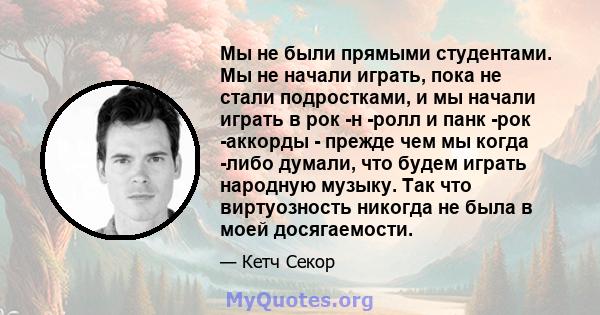 Мы не были прямыми студентами. Мы не начали играть, пока не стали подростками, и мы начали играть в рок -н -ролл и панк -рок -аккорды - прежде чем мы когда -либо думали, что будем играть народную музыку. Так что виртуозность никогда не была в моей досягаемости.

— Кетч Секор

MyQuotes.org